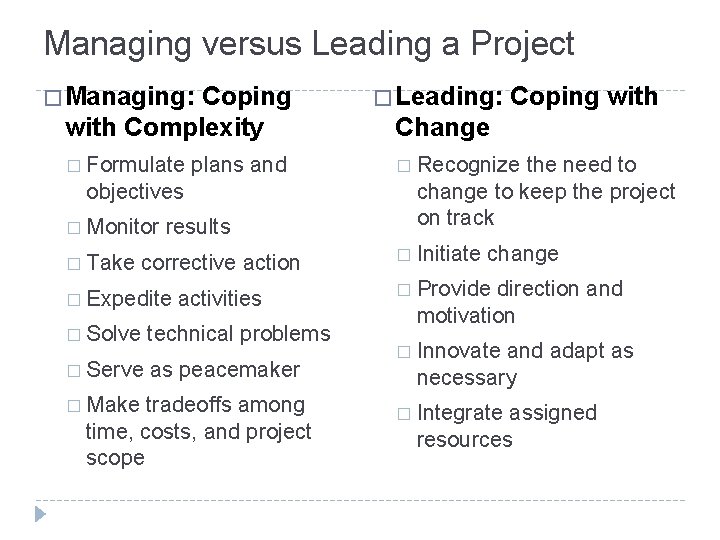 Managing versus Leading a Project

□ Managing: Coping with Complexity

□ Formulate plans and objectives

□ Monitor results

□ Take corrective action

□ Expedite activities

□ Solve technical problems

□ Serve as peacemaker

□ Make tradeoffs among time, costs, and project scope

□ Leading: Coping with Change

□ Recognize the need to change to keep the project on track

□ Initiate change

□ Provide direction and motivation

□ Innovate and adapt as necessary

□ Integrate assigned resources